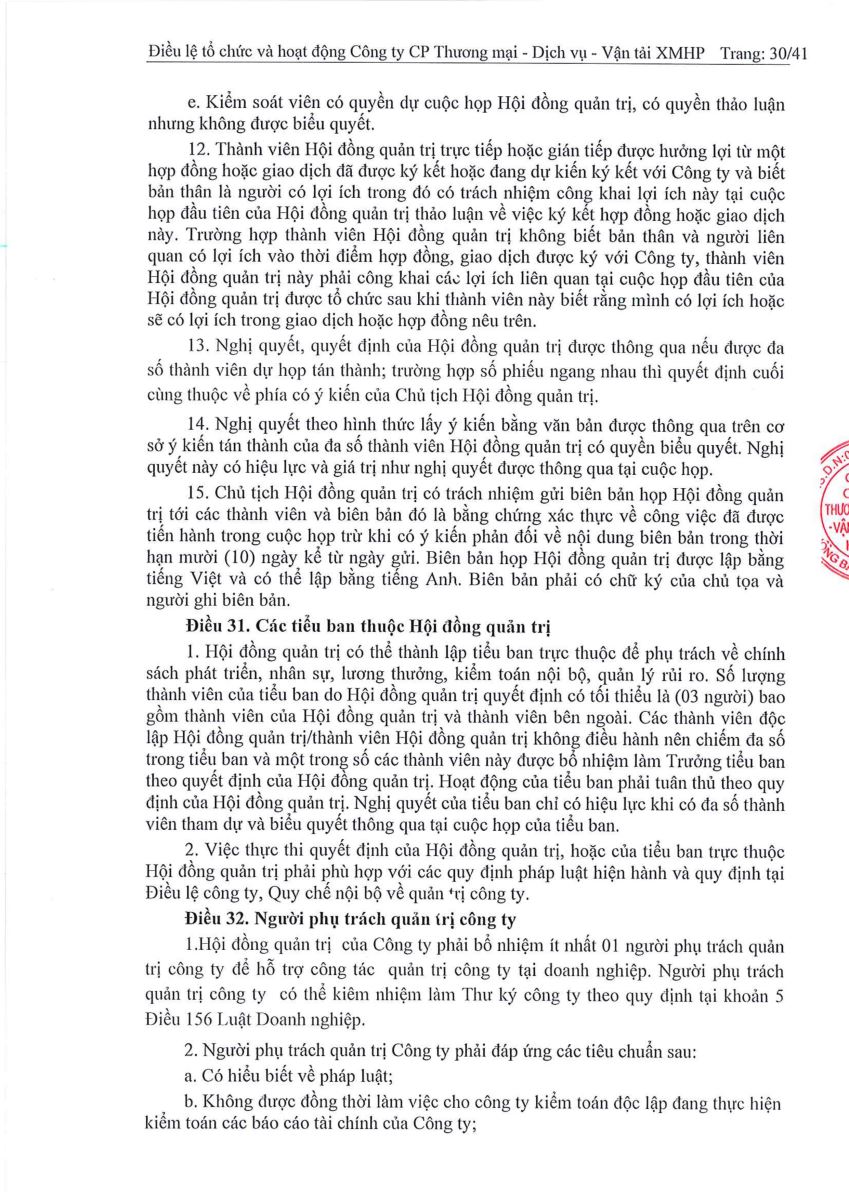 Điều lệ tổ chức và hoạt động Công ty CP Thương mại - Dịch vụ - Vận tải XMHP Trang: 30/41

e. Kiểm soát viên có quyền dự cuộc họp Hội đồng quản trị, có quyền thảo luận nhưng không được biểu quyết.

12. Thành viên Hội đồng quản trị trực tiếp hoặc gián tiếp được hưởng lợi từ một hợp đồng hoặc giao dịch đã được ký kết hoặc đang dự kiến ký kết với Công ty và biết bản thân là người có lợi ích trong đó có trách nhiệm công khai lợi ích này tại cuộc họp đầu tiên của Hội đồng quản trị thảo luận về việc ký kết hợp đồng hoặc giao dịch này. Trường hợp thành viên Hội đồng quản trị không biết bản thân và người liên quan có lợi ích vào thời điểm hợp đồng, giao dịch được ký với Công ty, thành viên Hội đồng quản trị này phải công khai các lợi ích liên quan tại cuộc họp đầu tiên của Hội đồng quản trị được tổ chức sau khi thành viên này biết rằng mình có lợi ích hoặc sẽ có lợi ích trong giao dịch hoặc hợp đồng nêu trên.

13. Nghị quyết, quyết định của Hội đồng quản trị được thông qua nếu được đa số thành viên dự họp tán thành; trường hợp số phiếu ngang nhau thì quyết định cuối cùng thuộc về phía có ý kiến của Chủ tịch Hội đồng quản trị.

14. Nghị quyết theo hình thức lấy ý kiến bằng văn bản được thông qua trên cơ sở ý kiến tán thành của đa số thành viên Hội đồng quản trị có quyền biểu quyết. Nghị quyết này có hiệu lực và giá trị như nghị quyết được thông qua tại cuộc họp.

15. Chủ tịch Hội đồng quản trị có trách nhiệm gửi biên bản họp Hội đồng quản trị tới các thành viên và biên bản đó là bằng chứng xác thực về công việc đã được tiến hành trong cuộc họp trừ khi có ý kiến phản đối về nội dung biên bản trong thời hạn mười (10) ngày kể từ ngày gửi. Biên bản họp Hội đồng quản trị được lập bằng tiếng Việt và có thể lập bằng tiếng Anh. Biên bản phải có chữ ký của chủ tọa và người ghi biên bản.

Điều 31. Các tiểu ban thuộc Hội đồng quản trị

1. Hội đồng quản trị có thể thành lập tiểu ban trực thuộc để phụ trách về chính sách phát triển, nhân sự, lương thưởng, kiểm toán nội bộ, quản lý rủi ro. Số lượng thành viên của tiểu ban do Hội đồng quản trị quyết định có tối thiểu là (03 người) bao gồm thành viên của Hội đồng quản trị và thành viên bên ngoài. Các thành viên độc lập Hội đồng quản trị/thành viên Hội đồng quản trị không điều hành nên chiếm đa số trong tiểu ban và một trong số các thành viên này được bổ nhiệm làm Trưởng tiểu ban theo quyết định của Hội đồng quản trị. Hoạt động của tiểu ban phải tuân thủ theo quy định của Hội đồng quản trị. Nghị quyết của tiểu ban chỉ có hiệu lực khi có đa số thành viên tham dự và biểu quyết thông qua tại cuộc họp của tiểu ban.

2. Việc thực thi quyết định của Hội đồng quản trị, hoặc của tiểu ban trực thuộc Hội đồng quản trị phải phù hợp với các quy định pháp luật hiện hành và quy định tại Điều lệ công ty, Quy chế nội bộ về quản trị công ty.

Điều 32. Người phụ trách quản trị công ty

1.Hội đồng quản trị của Công ty phải bổ nhiệm ít nhất 01 người phụ trách quản trị công ty để hỗ trợ công tác quản trị công ty tại doanh nghiệp. Người phụ trách quản trị công ty có thể kiêm nhiệm làm Thư ký công ty theo quy định tại khoản 5 Điều 156 Luật Doanh nghiệp.

2. Người phụ trách quản trị Công ty phải đáp ứng các tiêu chuẩn sau:

a. Có hiểu biết về pháp luật;

b. Không được đồng thời làm việc cho công ty kiểm toán độc lập đang thực hiện kiểm toán các báo cáo tài chính của Công ty;